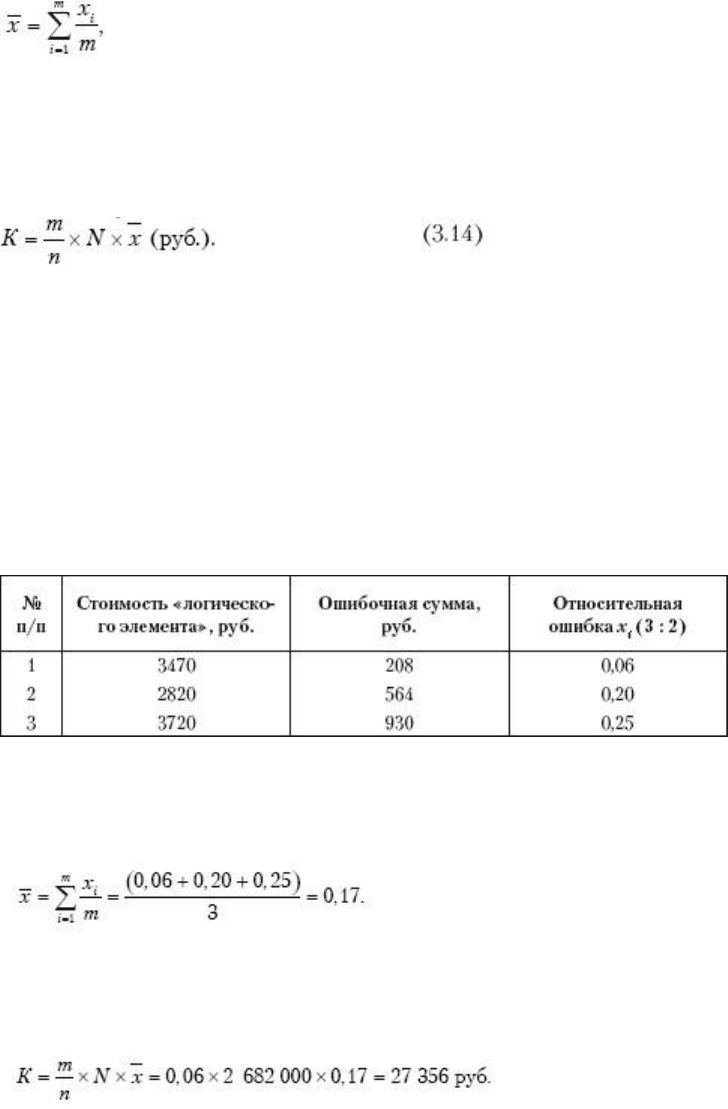 $\overline{x} = \sum_{i=1}^{m} \frac{x_i}{m},$

$K = \frac{m}{n} \times N \times \overline{x}$ (руб.). (3.14)

| № п/п | Стоимость «логического элемента», руб. | Ошибочная сумма, руб. | Относительная ошибка $x_i$ (3 : 2) |
|---|---|---|---|
| 1 | 3470 | 208 | 0,06 |
| 2 | 2820 | 564 | 0,20 |
| 3 | 3720 | 930 | 0,25 |

$\overline{x} = \sum_{i=1}^{m} \frac{x_i}{m} = \frac{(0,06 + 0,20 + 0,25)}{3} = 0,17.$

$K = \frac{m}{n} \times N \times \overline{x} = 0,06 \times 2\ 682\ 000 \times 0,17 = 27\ 356$ руб.